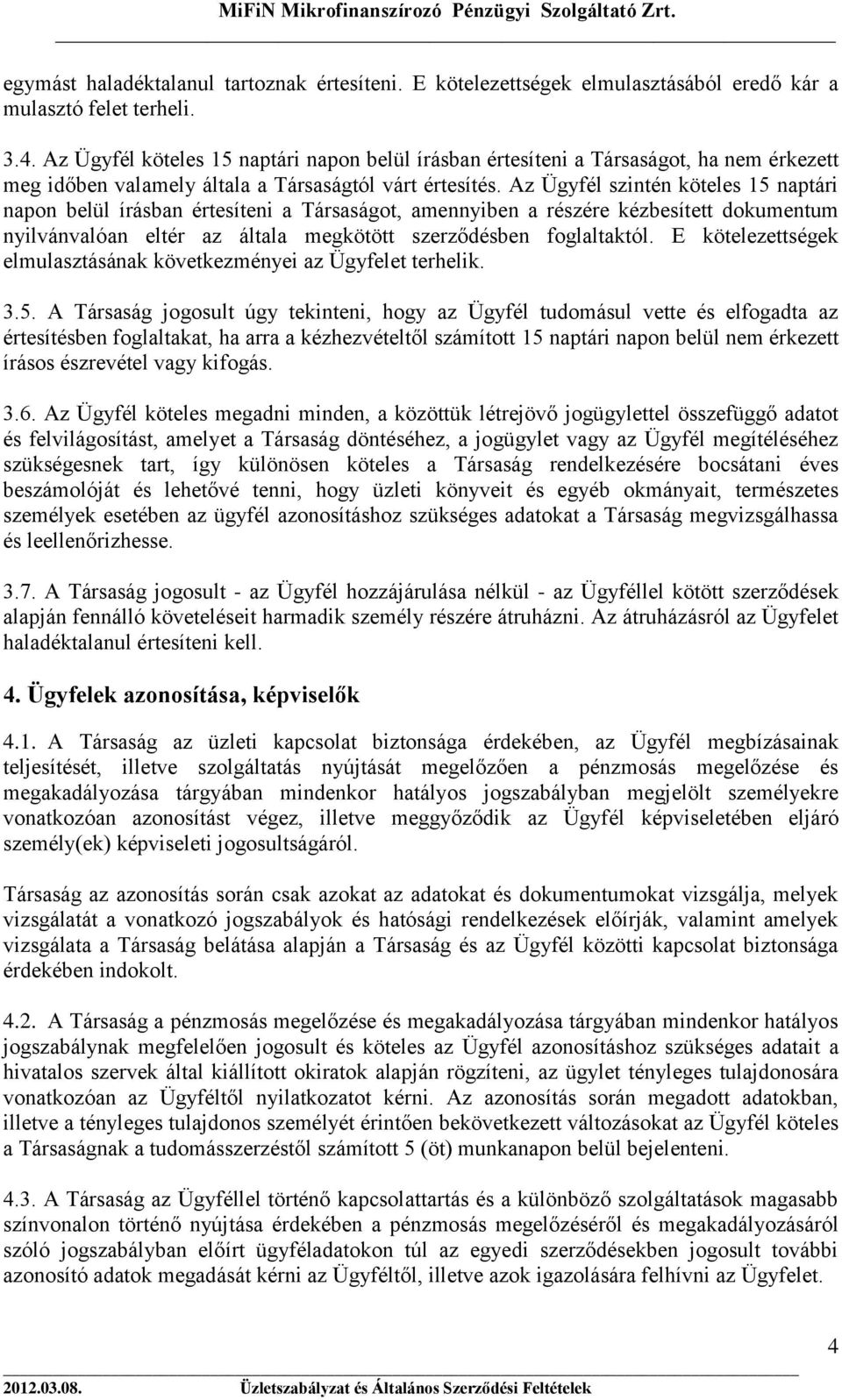 MiFiN Mikrofinanszírozó Pénzügyi Szolgáltató Zrt.

egymást haladéktalanul tartoznak értesíteni. E kötelezettségek elmulasztásából eredő kár a mulasztó felet terheli.

3.4. Az Ügyfél köteles 15 naptári napon belül írásban értesíteni a Társaságot, ha nem érkezett meg időben valamely általa a Társaságtól várt értesítés. Az Ügyfél szintén köteles 15 naptári napon belül írásban értesíteni a Társaságot, amennyiben a részére kézbesített dokumentum nyilvánvalóan eltér az általa megkötött szerződésben foglaltaktól. E kötelezettségek elmulasztásának következményei az Ügyfelet terhelik.

3.5. A Társaság jogosult úgy tekinteni, hogy az Ügyfél tudomásul vette és elfogadta az értesítésben foglaltakat, ha arra a kézhezvételtől számított 15 naptári napon belül nem érkezett írásos észrevétel vagy kifogás.

3.6. Az Ügyfél köteles megadni minden, a közöttük létrejövő jogügylettel összefüggő adatot és felvilágosítást, amelyet a Társaság döntéséhez, a jogügylet vagy az Ügyfél megítéléséhez szükségesnek tart, így különösen köteles a Társaság rendelkezésére bocsátani éves beszámolóját és lehetővé tenni, hogy üzleti könyveit és egyéb okmányait, természetes személyek esetében az ügyfél azonosításhoz szükséges adatokat a Társaság megvizsgálhassa és leellenőrizhesse.

3.7. A Társaság jogosult - az Ügyfél hozzájárulása nélkül - az Ügyféllel kötött szerződések alapján fennálló követeléseit harmadik személy részére átruházni. Az átruházásról az Ügyfelet haladéktalanul értesíteni kell.

4. Ügyfelek azonosítása, képviselők

4.1. A Társaság az üzleti kapcsolat biztonsága érdekében, az Ügyfél megbízásainak teljesítését, illetve szolgáltatás nyújtását megelőzően a pénzmosás megelőzése és megakadályozása tárgyában mindenkor hatályos jogszabályban megjelölt személyekre vonatkozóan azonosítást végez, illetve meggyőződik az Ügyfél képviseletében eljáró személy(ek) képviseleti jogosultságáról.

Társaság az azonosítás során csak azokat az adatokat és dokumentumokat vizsgálja, melyek vizsgálatát a vonatkozó jogszabályok és hatósági rendelkezések előírják, valamint amelyek vizsgálata a Társaság belátása alapján a Társaság és az Ügyfél közötti kapcsolat biztonsága érdekében indokolt.

4.2. A Társaság a pénzmosás megelőzése és megakadályozása tárgyában mindenkor hatályos jogszabálynak megfelelően jogosult és köteles az Ügyfél azonosításhoz szükséges adatait a hivatalos szervek által kiállított okiratok alapján rögzíteni, az ügylet tényleges tulajdonosára vonatkozóan az Ügyféltől nyilatkozatot kérni. Az azonosítás során megadott adatokban, illetve a tényleges tulajdonos személyét érintően bekövetkezett változásokat az Ügyfél köteles a Társaságnak a tudomásszerzéstől számított 5 (öt) munkanapon belül bejelenteni.

4.3. A Társaság az Ügyféllel történő kapcsolattartás és a különböző szolgáltatások magasabb színvonalon történő nyújtása érdekében a pénzmosás megelőzéséről és megakadályozásáról szóló jogszabályban előírt ügyféladatokon túl az egyedi szerződésekben jogosult további azonosító adatok megadását kérni az Ügyféltől, illetve azok igazolására felhívni az Ügyfelet.

4

2012.03.08. Üzletszabályzat és Általános Szerződési Feltételek